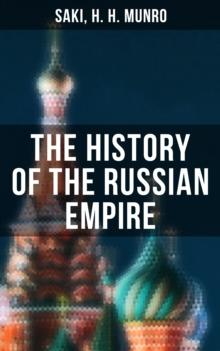 SAKI, H. H. MUNRO

THE HISTORY OF THE RUSSIAN EMPIRE